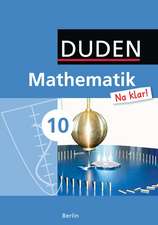 DUDEN
Mathematik
Na klar!
10
Berlin